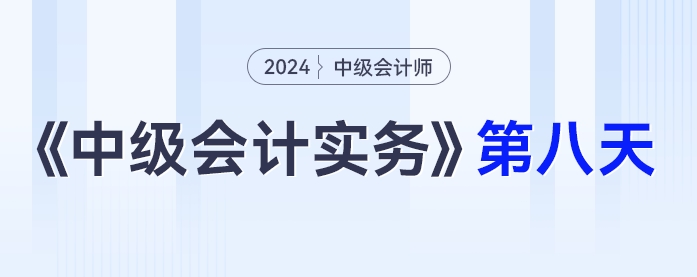 2024 中级会计师

《中级会计实务》第八天